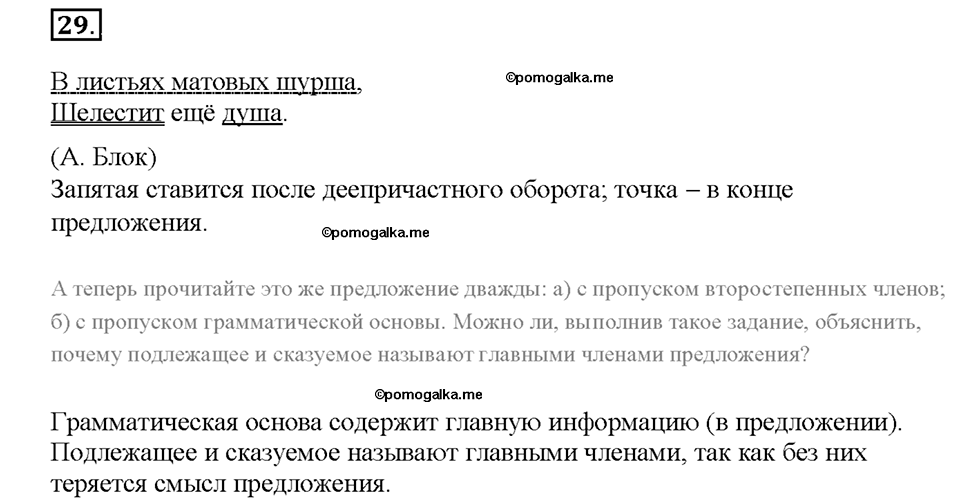 29.

В листьях матовых шурша,
Шелестит ещё душа.

©pomogalka.me

(А. Блок)
Запятая ставится после деепричастного оборота; точка – в конце предложения.

©pomogalka.me

А теперь прочитайте это же предложение дважды: а) с пропуском второстепенных членов; б) с пропуском грамматической основы. Можно ли, выполнив такое задание, объяснить, почему подлежащее и сказуемое называют главными членами предложения?

©pomogalka.me

Грамматическая основа содержит главную информацию (в предложении). Подлежащее и сказуемое называют главными членами, так как без них теряется смысл предложения.